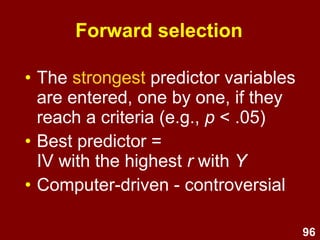 Forward selection

• The strongest predictor variables are entered, one by one, if they reach a criteria (e.g., $p < .05$)
• Best predictor = IV with the highest $r$ with $Y$
• Computer-driven - controversial

96